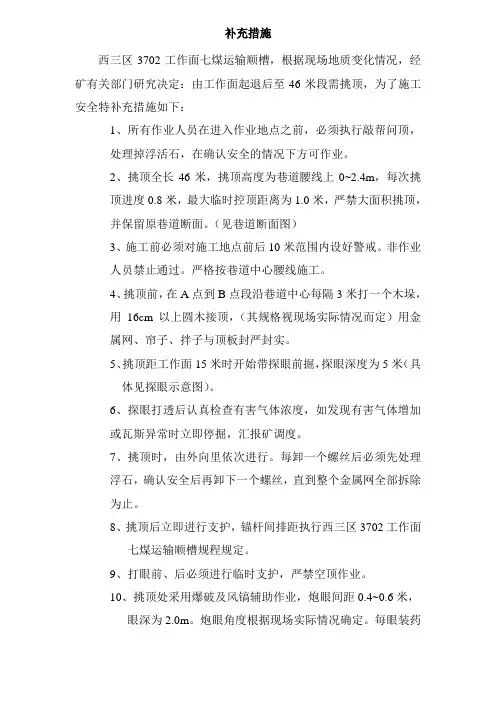 补充措施

西三区 3702 工作面七煤运输顺槽，根据现场地质变化情况，经矿有关部门研究决定：由工作面起退后至 46 米段需挑顶，为了施工安全特补充措施如下：

1、所有作业人员在进入作业地点之前，必须执行敲帮问顶，处理掉浮活石，在确认安全的情况下方可作业。

2、挑顶全长 46 米，挑顶高度为巷道腰线上 0~2.4m，每次挑顶进度 0.8 米，最大临时控顶距离为 1.0 米，严禁大面积挑顶，并保留原巷道断面。（见巷道断面图）

3、施工前必须对施工地点前后 10 米范围内设好警戒。非作业人员禁止通过。严格按巷道中心腰线施工。

4、挑顶前，在 A 点到 B 点段沿巷道中心每隔 3 米打一个木垛，用 16cm 以上圆木接顶，（其规格视现场实际情况而定）用金属网、帘子、拌子与顶板封严封实。

5、挑顶距工作面 15 米时开始带探眼前掘，探眼深度为 5 米（具体见探眼示意图）。

6、探眼打透后认真检查有害气体浓度，如发现有害气体增加或瓦斯异常时立即停掘，汇报矿调度。

7、挑顶时，由外向里依次进行。每卸一个螺丝后必须先处理浮石，确认安全后再卸下一个螺丝，直到整个金属网全部拆除为止。

8、挑顶后立即进行支护，锚杆间排距执行西三区 3702 工作面七煤运输顺槽规程规定。

9、打眼前、后必须进行临时支护，严禁空顶作业。

10、挑顶处采用爆破及风镐辅助作业，炮眼间距 0.4~0.6 米，眼深为 2.0m。炮眼角度根据现场实际情况确定。每眼装药